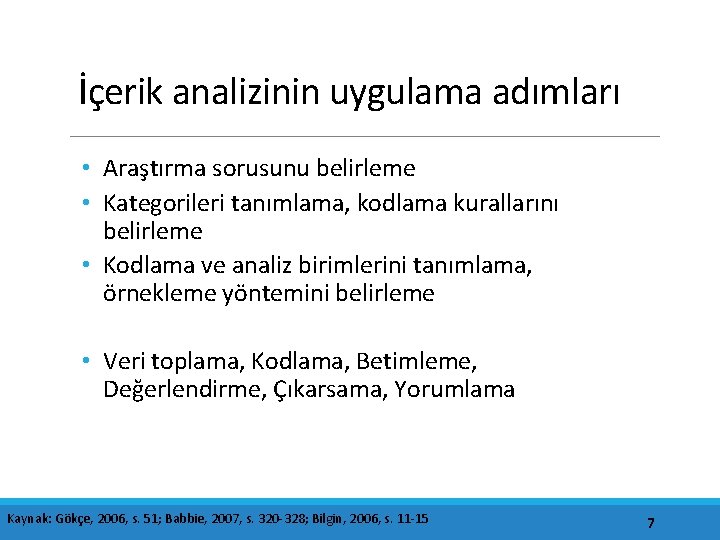 İçerik analizinin uygulama adımları

• Araştırma sorusunu belirleme
• Kategorileri tanımlama, kodlama kurallarını belirleme
• Kodlama ve analiz birimlerini tanımlama, örnekleme yöntemini belirleme

• Veri toplama, Kodlama, Betimleme, Değerlendirme, Çıkarsama, Yorumlama

Kaynak: Gökçe, 2006, s. 51; Babbie, 2007, s. 320-328; Bilgin, 2006, s. 11-15

7